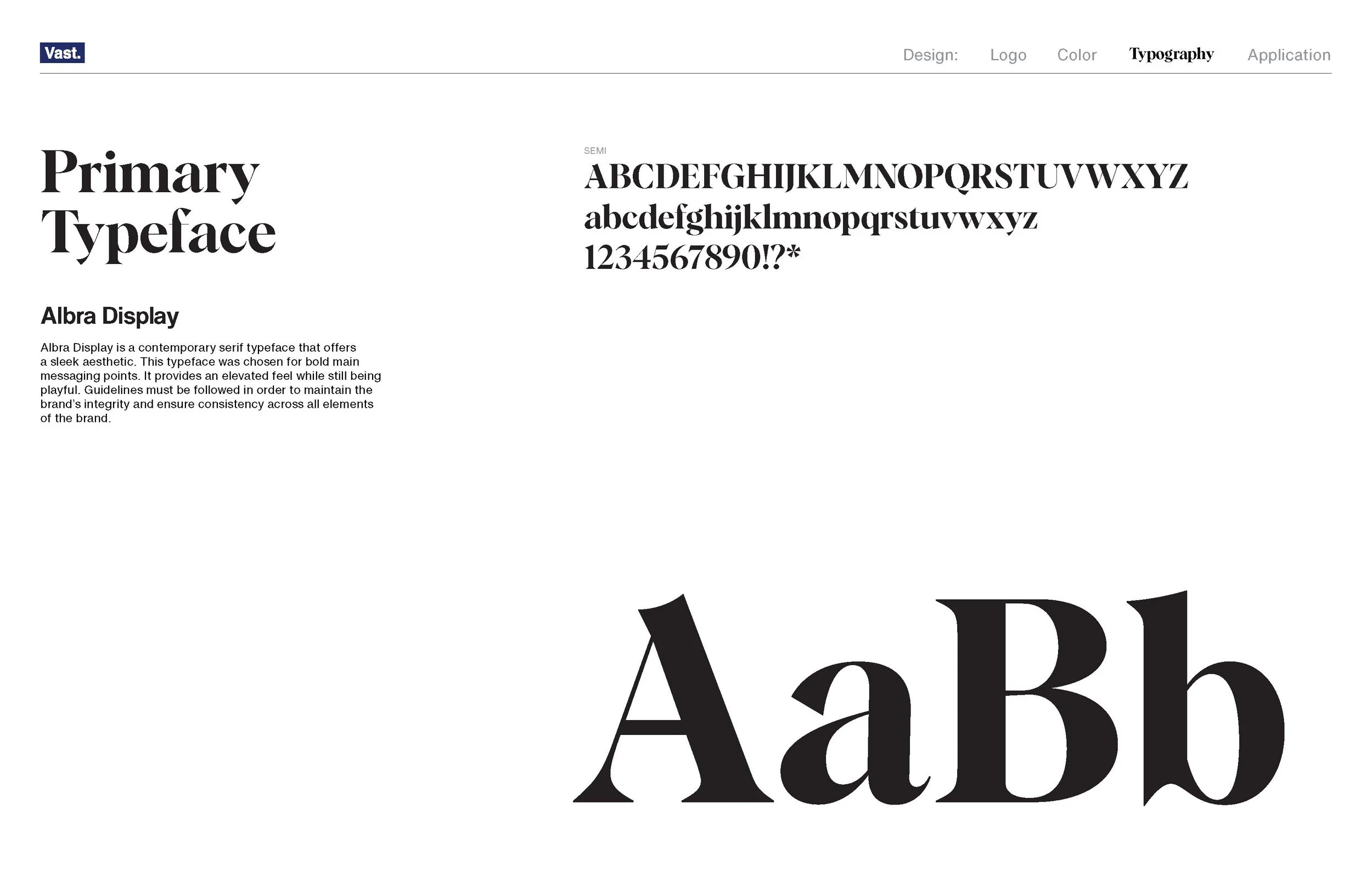 Vast.

Design: Logo Color Typography Application

Primary Typeface

Albra Display

Albra Display is a contemporary serif typeface that offers a sleek aesthetic. This typeface was chosen for bold main messaging points. It provides an elevated feel while still being playful. Guidelines must be followed in order to maintain the brand's integrity and ensure consistency across all elements of the brand.

SEMI
ABCDEFGHIJKLMNOPQRSTUVWXYZ
abcdefghijklmnopqrstuvwxyz
1234567890!?*

AaBb